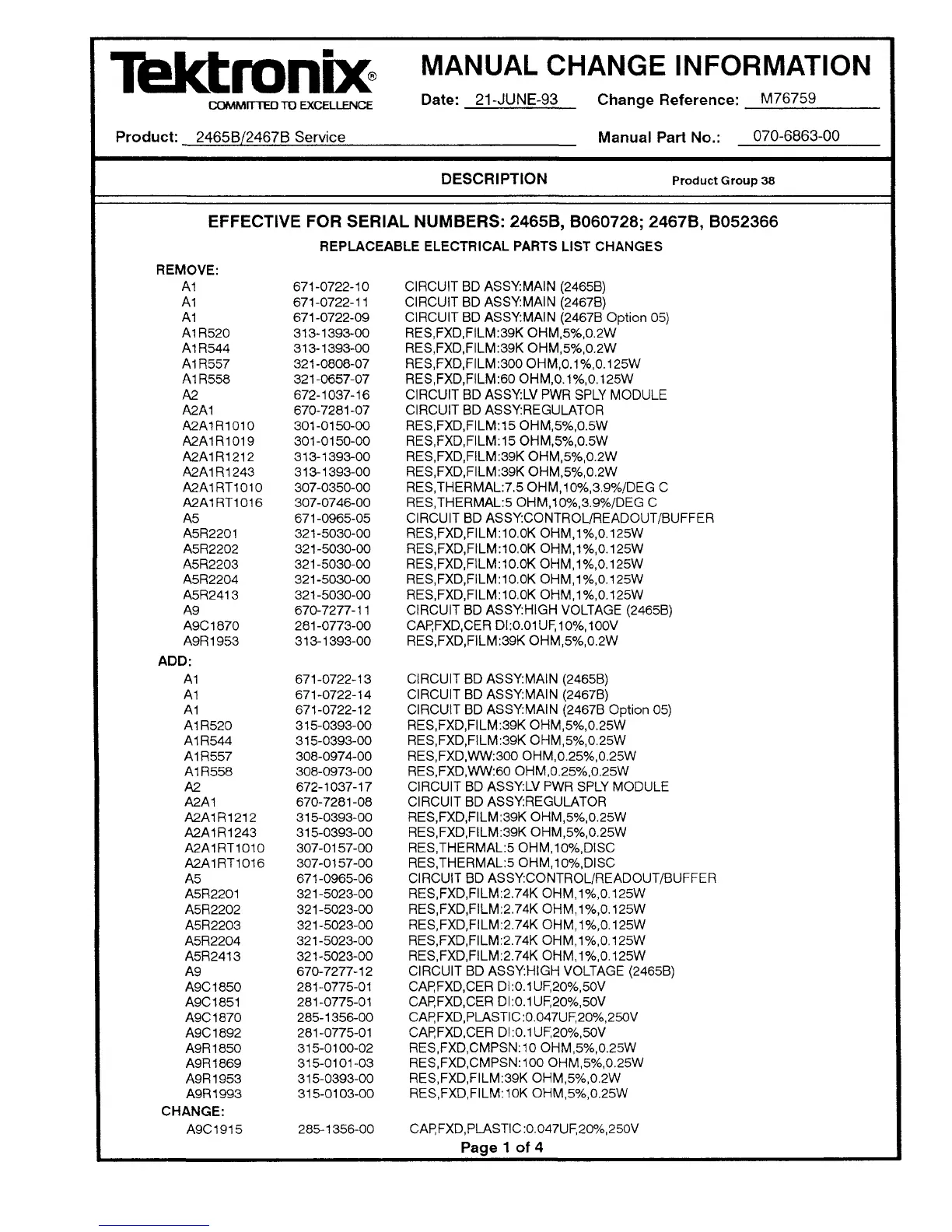 Tektronix®
COMMITTED TO EXCELLENCE

MANUAL CHANGE INFORMATION

Date: 21-JUNE-93 Change Reference: M76759

Product: 2465B/2467B Service Manual Part No.: 070-6863-00

DESCRIPTION Product Group 38

EFFECTIVE FOR SERIAL NUMBERS: 2465B, B060728; 2467B, B052366

REPLACEABLE ELECTRICAL PARTS LIST CHANGES

REMOVE:

| | | |
|---|---|---|
| A1 | 671-0722-10 | CIRCUIT BD ASSY:MAIN (2465B) |
| A1 | 671-0722-11 | CIRCUIT BD ASSY:MAIN (2467B) |
| A1 | 671-0722-09 | CIRCUIT BD ASSY:MAIN (2467B Option 05) |
| A1R520 | 313-1393-00 | RES,FXD,FILM:39K OHM,5%,0.2W |
| A1R544 | 313-1393-00 | RES,FXD,FILM:39K OHM,5%,0.2W |
| A1R557 | 321-0808-07 | RES,FXD,FILM:300 OHM,0.1%,0.125W |
| A1R558 | 321-0657-07 | RES,FXD,FILM:60 OHM,0.1%,0.125W |
| A2 | 672-1037-16 | CIRCUIT BD ASSY:LV PWR SPLY MODULE |
| A2A1 | 670-7281-07 | CIRCUIT BD ASSY:REGULATOR |
| A2A1R1010 | 301-0150-00 | RES,FXD,FILM:15 OHM,5%,0.5W |
| A2A1R1019 | 301-0150-00 | RES,FXD,FILM:15 OHM,5%,0.5W |
| A2A1R1212 | 313-1393-00 | RES,FXD,FILM:39K OHM,5%,0.2W |
| A2A1R1243 | 313-1393-00 | RES,FXD,FILM:39K OHM,5%,0.2W |
| A2A1RT1010 | 307-0350-00 | RES,THERMAL:7.5 OHM,10%,3.9%/DEG C |
| A2A1RT1016 | 307-0746-00 | RES,THERMAL:5 OHM,10%,3.9%/DEG C |
| A5 | 671-0965-05 | CIRCUIT BD ASSY:CONTROL/READOUT/BUFFER |
| A5R2201 | 321-5030-00 | RES,FXD,FILM:10.0K OHM,1%,0.125W |
| A5R2202 | 321-5030-00 | RES,FXD,FILM:10.0K OHM,1%,0.125W |
| A5R2203 | 321-5030-00 | RES,FXD,FILM:10.0K OHM,1%,0.125W |
| A5R2204 | 321-5030-00 | RES,FXD,FILM:10.0K OHM,1%,0.125W |
| A5R2413 | 321-5030-00 | RES,FXD,FILM:10.0K OHM,1%,0.125W |
| A9 | 670-7277-11 | CIRCUIT BD ASSY:HIGH VOLTAGE (2465B) |
| A9C1870 | 281-0773-00 | CAP,FXD,CER DI:0.01UF,10%,100V |
| A9R1953 | 313-1393-00 | RES,FXD,FILM:39K OHM,5%,0.2W |

ADD:

| | | |
|---|---|---|
| A1 | 671-0722-13 | CIRCUIT BD ASSY:MAIN (2465B) |
| A1 | 671-0722-14 | CIRCUIT BD ASSY:MAIN (2467B) |
| A1 | 671-0722-12 | CIRCUIT BD ASSY:MAIN (2467B Option 05) |
| A1R520 | 315-0393-00 | RES,FXD,FILM:39K OHM,5%,0.25W |
| A1R544 | 315-0393-00 | RES,FXD,FILM:39K OHM,5%,0.25W |
| A1R557 | 308-0974-00 | RES,FXD,WW:300 OHM,0.25%,0.25W |
| A1R558 | 308-0973-00 | RES,FXD,WW:60 OHM,0.25%,0.25W |
| A2 | 672-1037-17 | CIRCUIT BD ASSY:LV PWR SPLY MODULE |
| A2A1 | 670-7281-08 | CIRCUIT BD ASSY:REGULATOR |
| A2A1R1212 | 315-0393-00 | RES,FXD,FILM:39K OHM,5%,0.25W |
| A2A1R1243 | 315-0393-00 | RES,FXD,FILM:39K OHM,5%,0.25W |
| A2A1RT1010 | 307-0157-00 | RES,THERMAL:5 OHM,10%,DISC |
| A2A1RT1016 | 307-0157-00 | RES,THERMAL:5 OHM,10%,DISC |
| A5 | 671-0965-06 | CIRCUIT BD ASSY:CONTROL/READOUT/BUFFER |
| A5R2201 | 321-5023-00 | RES,FXD,FILM:2.74K OHM,1%,0.125W |
| A5R2202 | 321-5023-00 | RES,FXD,FILM:2.74K OHM,1%,0.125W |
| A5R2203 | 321-5023-00 | RES,FXD,FILM:2.74K OHM,1%,0.125W |
| A5R2204 | 321-5023-00 | RES,FXD,FILM:2.74K OHM,1%,0.125W |
| A5R2413 | 321-5023-00 | RES,FXD,FILM:2.74K OHM,1%,0.125W |
| A9 | 670-7277-12 | CIRCUIT BD ASSY:HIGH VOLTAGE (2465B) |
| A9C1850 | 281-0775-01 | CAP,FXD,CER DI:0.1UF,20%,50V |
| A9C1851 | 281-0775-01 | CAP,FXD,CER DI:0.1UF,20%,50V |
| A9C1870 | 285-1356-00 | CAP,FXD,PLASTIC:0.047UF,20%,250V |
| A9C1892 | 281-0775-01 | CAP,FXD,CER DI:0.1UF,20%,50V |
| A9R1850 | 315-0100-02 | RES,FXD,CMPSN:10 OHM,5%,0.25W |
| A9R1869 | 315-0101-03 | RES,FXD,CMPSN:100 OHM,5%,0.25W |
| A9R1953 | 315-0393-00 | RES,FXD,FILM:39K OHM,5%,0.2W |
| A9R1993 | 315-0103-00 | RES,FXD,FILM:10K OHM,5%,0.25W |

CHANGE:

| | | |
|---|---|---|
| A9C1915 | 285-1356-00 | CAP,FXD,PLASTIC:0.047UF,20%,250V |

Page 1 of 4